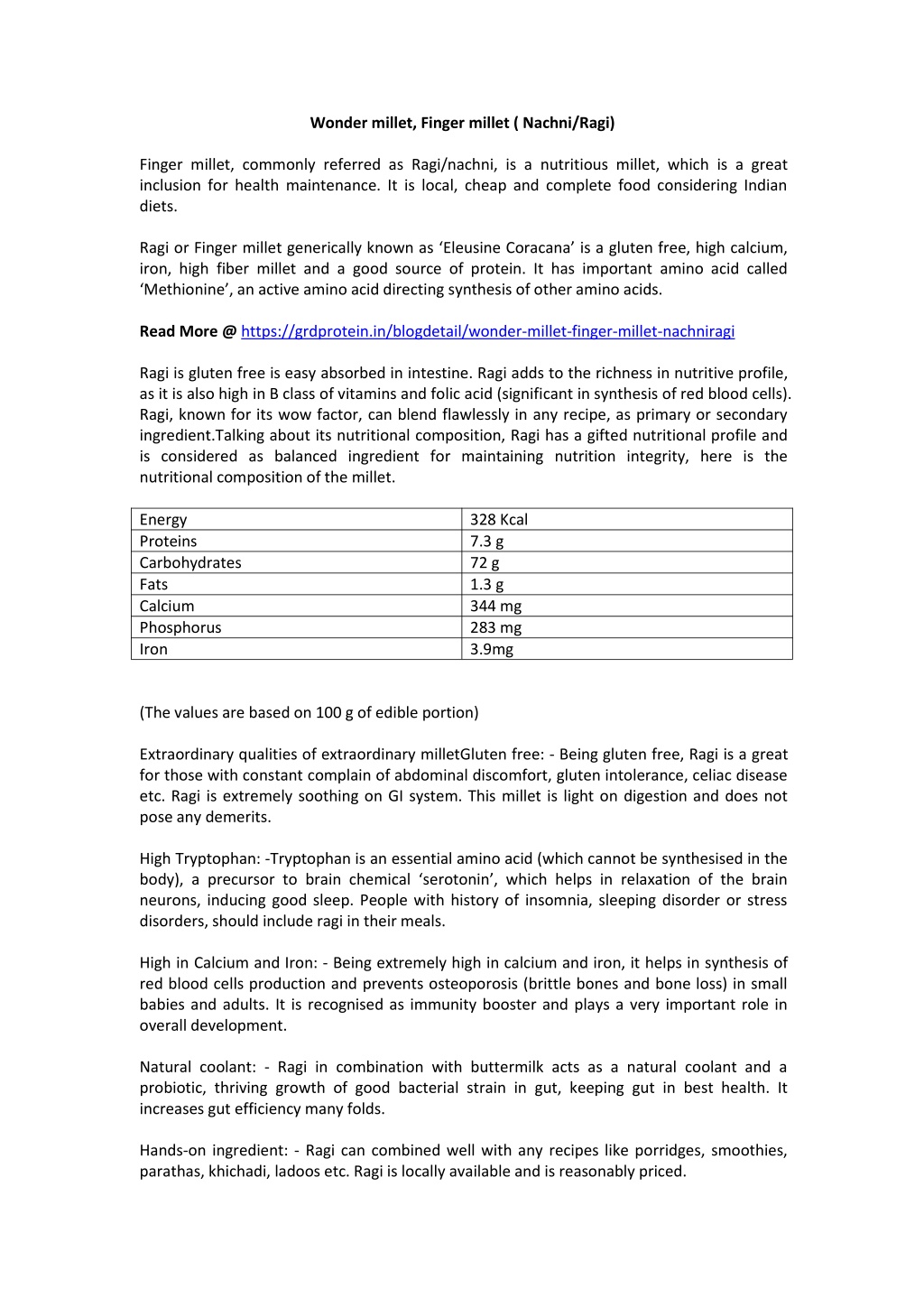 Wonder millet, Finger millet ( Nachni/Ragi)

Finger millet, commonly referred as Ragi/nachni, is a nutritious millet, which is a great inclusion for health maintenance. It is local, cheap and complete food considering Indian diets.

Ragi or Finger millet generically known as 'Eleusine Coracana' is a gluten free, high calcium, iron, high fiber millet and a good source of protein. It has important amino acid called 'Methionine', an active amino acid directing synthesis of other amino acids.

Read More @ https://grdprotein.in/blogdetail/wonder-millet-finger-millet-nachniragi

Ragi is gluten free is easy absorbed in intestine. Ragi adds to the richness in nutritive profile, as it is also high in B class of vitamins and folic acid (significant in synthesis of red blood cells). Ragi, known for its wow factor, can blend flawlessly in any recipe, as primary or secondary ingredient.Talking about its nutritional composition, Ragi has a gifted nutritional profile and is considered as balanced ingredient for maintaining nutrition integrity, here is the nutritional composition of the millet.

| Energy | 328 Kcal |
|---|---|
| Proteins | 7.3 g |
| Carbohydrates | 72 g |
| Fats | 1.3 g |
| Calcium | 344 mg |
| Phosphorus | 283 mg |
| Iron | 3.9mg |

(The values are based on 100 g of edible portion)

Extraordinary qualities of extraordinary milletGluten free: - Being gluten free, Ragi is a great for those with constant complain of abdominal discomfort, gluten intolerance, celiac disease etc. Ragi is extremely soothing on GI system. This millet is light on digestion and does not pose any demerits.

High Tryptophan: -Tryptophan is an essential amino acid (which cannot be synthesised in the body), a precursor to brain chemical 'serotonin', which helps in relaxation of the brain neurons, inducing good sleep. People with history of insomnia, sleeping disorder or stress disorders, should include ragi in their meals.

High in Calcium and Iron: - Being extremely high in calcium and iron, it helps in synthesis of red blood cells production and prevents osteoporosis (brittle bones and bone loss) in small babies and adults. It is recognised as immunity booster and plays a very important role in overall development.

Natural coolant: - Ragi in combination with buttermilk acts as a natural coolant and a probiotic, thriving growth of good bacterial strain in gut, keeping gut in best health. It increases gut efficiency many folds.

Hands-on ingredient: - Ragi can combined well with any recipes like porridges, smoothies, parathas, khichadi, ladoos etc. Ragi is locally available and is reasonably priced.